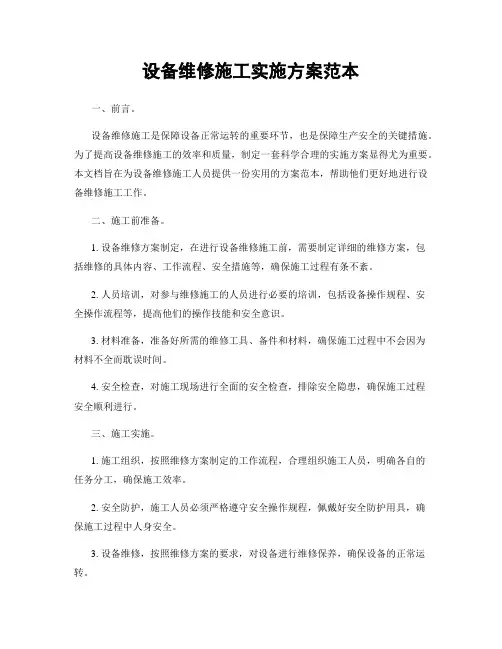 设备维修施工实施方案范本

一、前言。

设备维修施工是保障设备正常运转的重要环节，也是保障生产安全的关键措施。为了提高设备维修施工的效率和质量，制定一套科学合理的实施方案显得尤为重要。本文档旨在为设备维修施工人员提供一份实用的方案范本，帮助他们更好地进行设备维修施工工作。

二、施工前准备。

1. 设备维修方案制定，在进行设备维修施工前，需要制定详细的维修方案，包括维修的具体内容、工作流程、安全措施等，确保施工过程有条不紊。

2. 人员培训，对参与维修施工的人员进行必要的培训，包括设备操作规程、安全操作流程等，提高他们的操作技能和安全意识。

3. 材料准备，准备好所需的维修工具、备件和材料，确保施工过程中不会因为材料不全而耽误时间。

4. 安全检查，对施工现场进行全面的安全检查，排除安全隐患，确保施工过程安全顺利进行。

三、施工实施。

1. 施工组织，按照维修方案制定的工作流程，合理组织施工人员，明确各自的任务分工，确保施工效率。

2. 安全防护，施工人员必须严格遵守安全操作规程，佩戴好安全防护用具，确保施工过程中人身安全。

3. 设备维修，按照维修方案的要求，对设备进行维修保养，确保设备的正常运转。